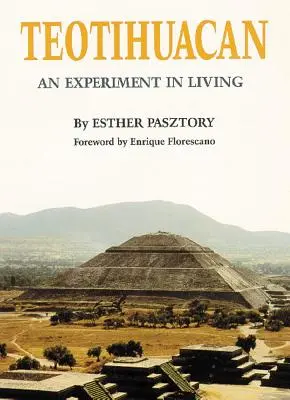 TEOTIHUACAN

AN EXPERIMENT IN LIVING

By ESTHER PASZTORY

Foreword by Enrique Florescano